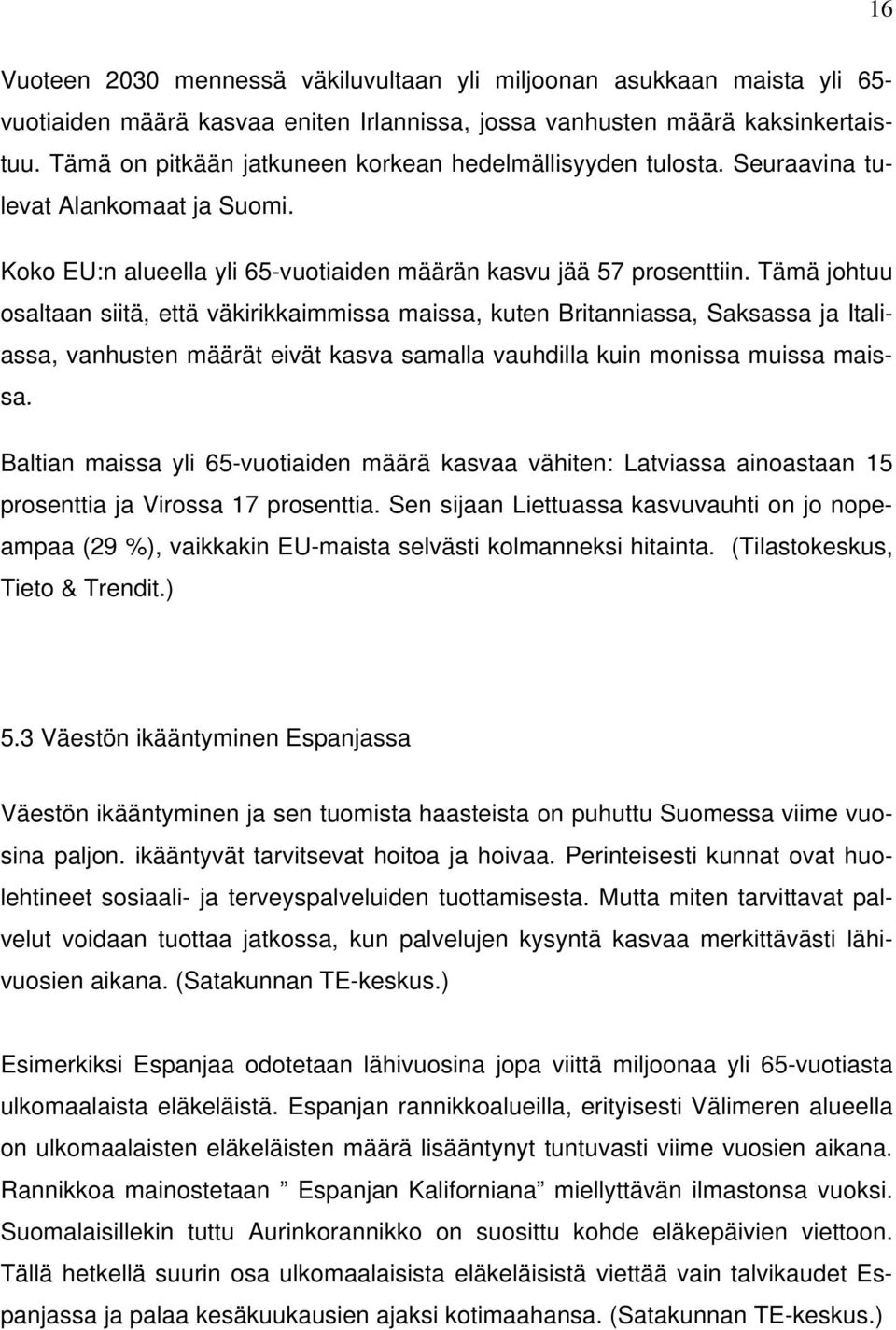 16

Vuoteen 2030 mennessä väkiluvultaan yli miljoonan asukkaan maista yli 65-vuotiaiden määrä kasvaa eniten Irlannissa, jossa vanhusten määrä kaksinkertaistuu. Tämä on pitkään jatkuneen korkean hedelmällisyyden tulosta. Seuraavina tulevat Alankomaat ja Suomi.

Koko EU:n alueella yli 65-vuotiaiden määrän kasvu jää 57 prosenttiin. Tämä johtuu osaltaan siitä, että väkirikkaimmissa maissa, kuten Britanniassa, Saksassa ja Italiassa, vanhusten määrät eivät kasva samalla vauhdilla kuin monissa muissa maissa.

Baltian maissa yli 65-vuotiaiden määrä kasvaa vähiten: Latviassa ainoastaan 15 prosenttia ja Virossa 17 prosenttia. Sen sijaan Liettuassa kasvuvauhti on jo nopeampaa (29 %), vaikkakin EU-maista selvästi kolmanneksi hitainta. (Tilastokeskus, Tieto & Trendit.)

5.3 Väestön ikääntyminen Espanjassa

Väestön ikääntyminen ja sen tuomista haasteista on puhuttu Suomessa viime vuosina paljon. ikääntyvät tarvitsevat hoitoa ja hoivaa. Perinteisesti kunnat ovat huolehtineet sosiaali- ja terveyspalveluiden tuottamisesta. Mutta miten tarvittavat palvelut voidaan tuottaa jatkossa, kun palvelujen kysyntä kasvaa merkittävästi lähivuosien aikana. (Satakunnan TE-keskus.)

Esimerkiksi Espanjaa odotetaan lähivuosina jopa viittä miljoonaa yli 65-vuotiasta ulkomaalaista eläkeläistä. Espanjan rannikkoalueilla, erityisesti Välimeren alueella on ulkomaalaisten eläkeläisten määrä lisääntynyt tuntuvasti viime vuosien aikana. Rannikkoa mainostetaan ” Espanjan Kaliforniana” miellyttävän ilmastonsa vuoksi. Suomalaisillekin tuttu Aurinkorannikko on suosittu kohde eläkepäivien viettoon. Tällä hetkellä suurin osa ulkomaalaisista eläkeläisistä viettää vain talvikaudet Espanjassa ja palaa kesäkuukausien ajaksi kotimaahansa. (Satakunnan TE-keskus.)